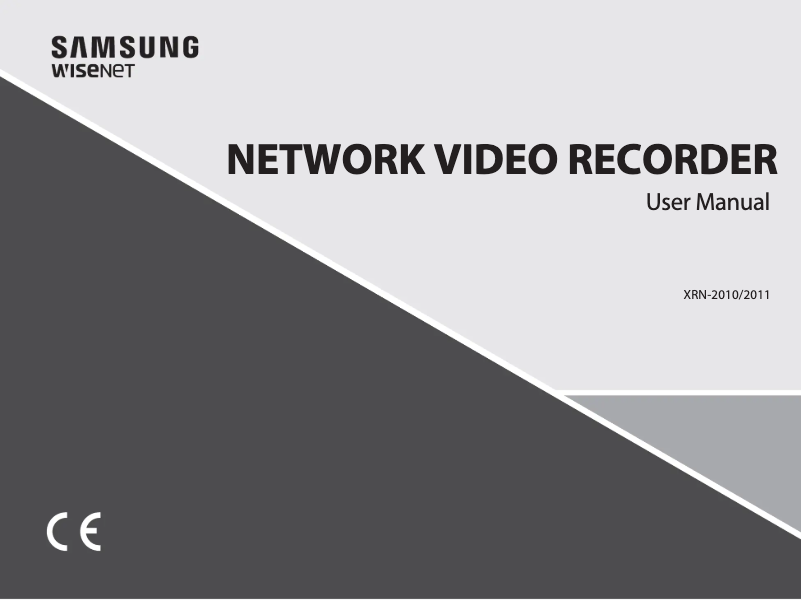 SAMSUNG
WISENET

NETWORK VIDEO RECORDER
User Manual

XRN-2010/2011

CE